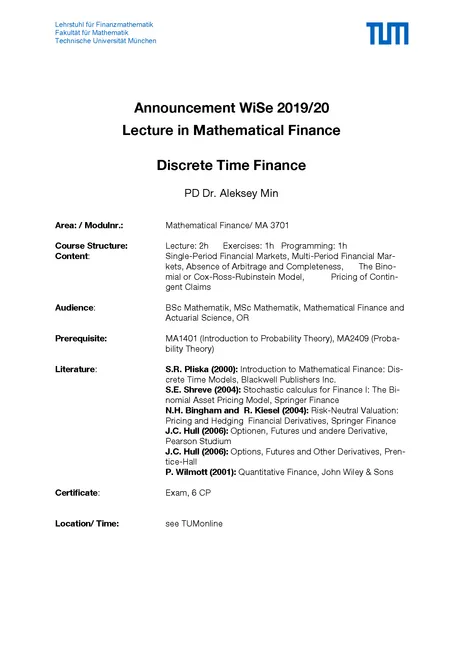 Lehrstuhl für Finanzmathematik
Fakultät für Mathematik
Technische Universität München

TUM

Announcement WiSe 2019/20
Lecture in Mathematical Finance

Discrete Time Finance

PD Dr. Aleksey Min

Area: / Modulnr.: Mathematical Finance/ MA 3701

Course Structure: Lecture: 2h Exercises: 1h Programming: 1h
Content: Single-Period Financial Markets, Multi-Period Financial Markets, Absence of Arbitrage and Completeness, The Binomial or Cox-Ross-Rubinstein Model, Pricing of Contingent Claims

Audience: BSc Mathematik, MSc Mathematik, Mathematical Finance and Actuarial Science, OR

Prerequisite: MA1401 (Introduction to Probability Theory), MA2409 (Probability Theory)

Literature: S.R. Pliska (2000): Introduction to Mathematical Finance: Discrete Time Models, Blackwell Publishers Inc.
S.E. Shreve (2004): Stochastic calculus for Finance I: The Binomial Asset Pricing Model, Springer Finance
N.H. Bingham and R. Kiesel (2004): Risk-Neutral Valuation: Pricing and Hedging Financial Derivatives, Springer Finance
J.C. Hull (2006): Optionen, Futures und andere Derivative, Pearson Studium
J.C. Hull (2006): Options, Futures and Other Derivatives, Prentice-Hall
P. Wilmott (2001): Quantitative Finance, John Wiley & Sons

Certificate: Exam, 6 CP

Location/ Time: see TUMonline